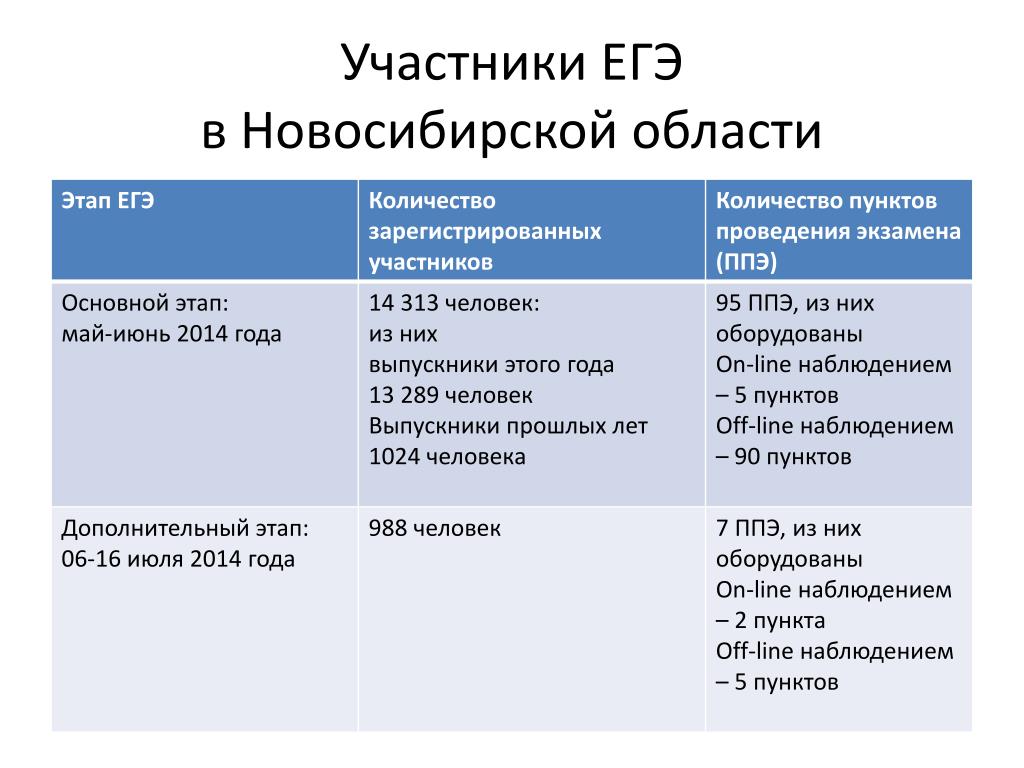 Участники ЕГЭ
в Новосибирской области

| Этап ЕГЭ | Количество зарегистрированных участников | Количество пунктов проведения экзамена (ППЭ) |
|---|---|---|
| Основной этап: май-июнь 2014 года | 14 313 человек: из них выпускники этого года 13 289 человек Выпускники прошлых лет 1024 человека | 95 ППЭ, из них оборудованы On-line наблюдением – 5 пунктов Off-line наблюдением – 90 пунктов |
| Дополнительный этап: 06-16 июля 2014 года | 988 человек | 7 ППЭ, из них оборудованы On-line наблюдением – 2 пункта Off-line наблюдением – 5 пунктов |